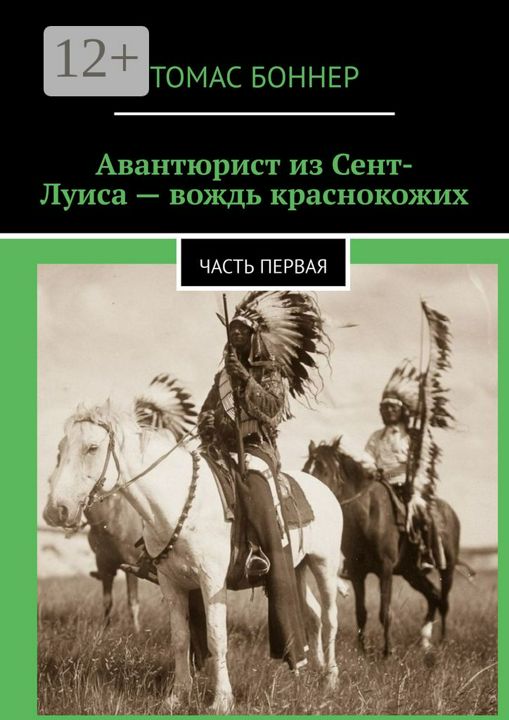 12+

ТОМАС БОННЕР

Авантюрист из Сент-Луиса — вождь краснокожих

ЧАСТЬ ПЕРВАЯ